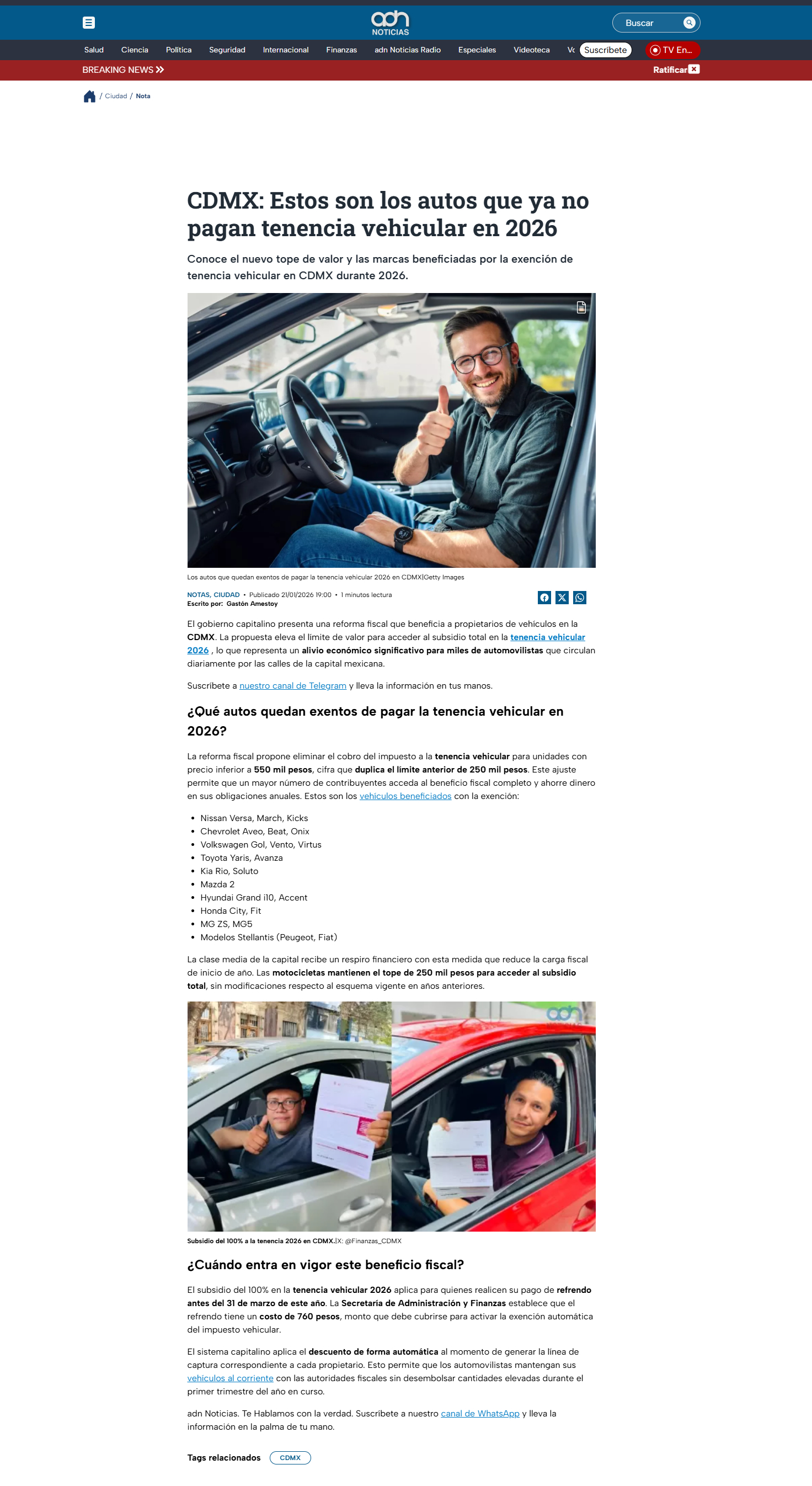 adn NOTICIAS

Buscar

Salud Ciencia Política Seguridad Internacional Finanzas adn Noticias Radio Especiales Videoteca Vc Suscríbete TV En...

BREAKING NEWS

Ratificar

/ Ciudad / Nota

CDMX: Estos son los autos que ya no pagan tenencia vehicular en 2026

Conoce el nuevo tope de valor y las marcas beneficiadas por la exención de tenencia vehicular en CDMX durante 2026.

Los autos que quedan exentos de pagar la tenencia vehicular 2026 en CDMX|Getty Images

NOTAS, CIUDAD • Publicado 21/01/2026 19:00 • 1 minutos lectura
Escrito por: Gastón Amestoy

El gobierno capitalino presenta una reforma fiscal que beneficia a propietarios de vehículos en la CDMX. La propuesta eleva el límite de valor para acceder al subsidio total en la tenencia vehicular 2026 , lo que representa un alivio económico significativo para miles de automovilistas que circulan diariamente por las calles de la capital mexicana.

Suscríbete a nuestro canal de Telegram y lleva la información en tus manos.

¿Qué autos quedan exentos de pagar la tenencia vehicular en 2026?

La reforma fiscal propone eliminar el cobro del impuesto a la tenencia vehicular para unidades con precio inferior a 550 mil pesos, cifra que duplica el límite anterior de 250 mil pesos. Este ajuste permite que un mayor número de contribuyentes acceda al beneficio fiscal completo y ahorre dinero en sus obligaciones anuales. Estos son los vehículos beneficiados con la exención:

• Nissan Versa, March, Kicks
• Chevrolet Aveo, Beat, Onix
• Volkswagen Gol, Vento, Virtus
• Toyota Yaris, Avanza
• Kia Rio, Soluto
• Mazda 2
• Hyundai Grand i10, Accent
• Honda City, Fit
• MG ZS, MG5
• Modelos Stellantis (Peugeot, Fiat)

La clase media de la capital recibe un respiro financiero con esta medida que reduce la carga fiscal de inicio de año. Las motocicletas mantienen el tope de 250 mil pesos para acceder al subsidio total, sin modificaciones respecto al esquema vigente en años anteriores.

Subsidio del 100% a la tenencia 2026 en CDMX.|X: @Finanzas_CDMX

¿Cuándo entra en vigor este beneficio fiscal?

El subsidio del 100% en la tenencia vehicular 2026 aplica para quienes realicen su pago de refrendo antes del 31 de marzo de este año. La Secretaría de Administración y Finanzas establece que el refrendo tiene un costo de 760 pesos, monto que debe cubrirse para activar la exención automática del impuesto vehicular.

El sistema capitalino aplica el descuento de forma automática al momento de generar la línea de captura correspondiente a cada propietario. Esto permite que los automovilistas mantengan sus vehículos al corriente con las autoridades fiscales sin desembolsar cantidades elevadas durante el primer trimestre del año en curso.

adn Noticias. Te Hablamos con la verdad. Suscríbete a nuestro canal de WhatsApp y lleva la información en la palma de tu mano.

Tags relacionados CDMX